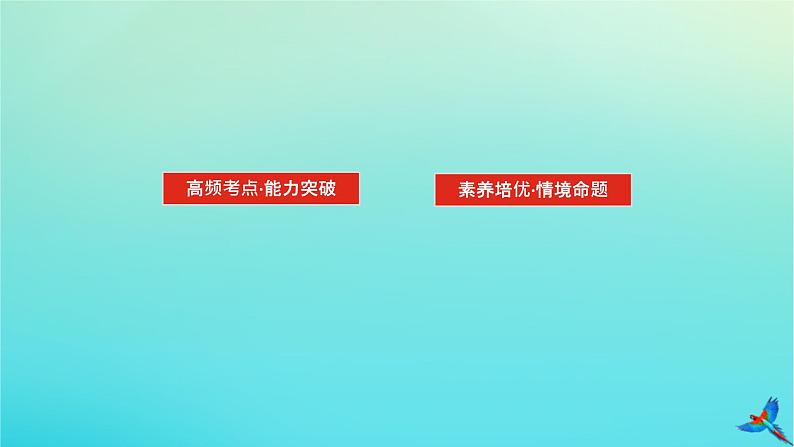 高频考点·能力突破

素养培优·情境命题